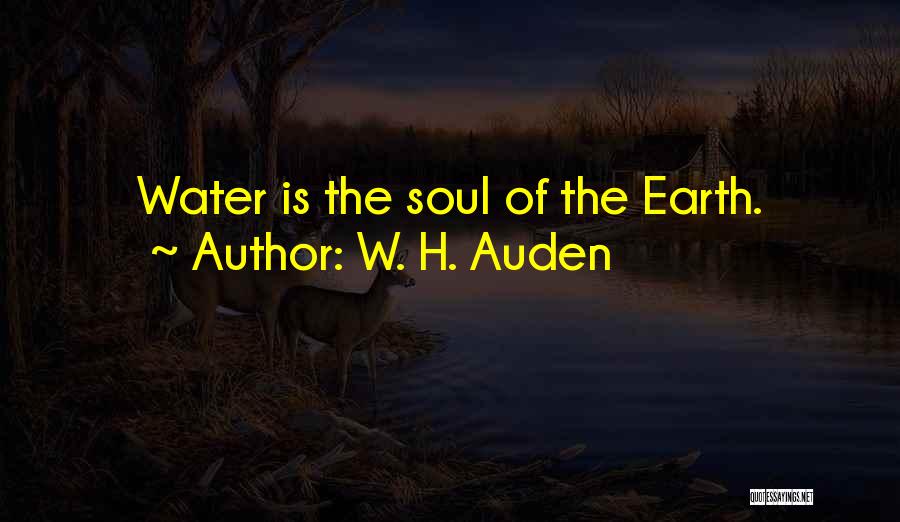 Water is the soul of the Earth.
~ Author: W. H. Auden

QUOTESSAYINGS.NET